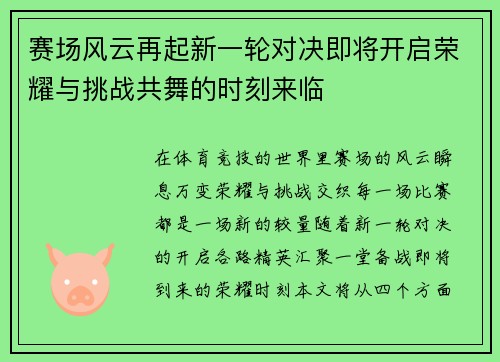 赛场风云再起新一轮对决即将开启荣耀与挑战共舞的时刻来临

在体育竞技的世界里赛场的风云瞬息万变荣耀与挑战交织每一场比赛都是一场新的较量随着新一轮对决的开启各路精英汇聚一堂备战即将到来的荣耀时刻本文将从四个方面